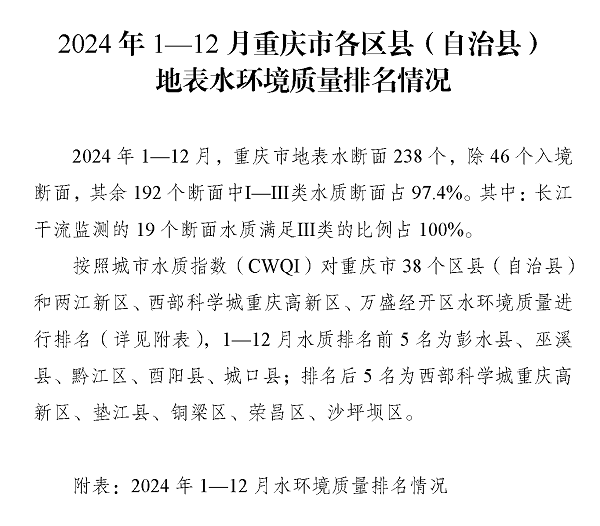 2024 年 1—12 月重庆市各区县（自治县）
地表水环境质量排名情况

2024 年 1—12 月，重庆市地表水断面 238 个，除 46 个入境断面，其余 192 个断面中I—III类水质断面占 97.4%。其中：长江干流监测的 19 个断面水质满足III类的比例占 100%。

按照城市水质指数（CWQI）对重庆市 38 个区县（自治县）和两江新区、西部科学城重庆高新区、万盛经开区水环境质量进行排名（详见附表），1—12 月水质排名前 5 名为彭水县、巫溪县、黔江区、酉阳县、城口县；排名后 5 名为西部科学城重庆高新区、垫江县、铜梁区、荣昌区、沙坪坝区。

附表：2024 年 1—12 月水环境质量排名情况